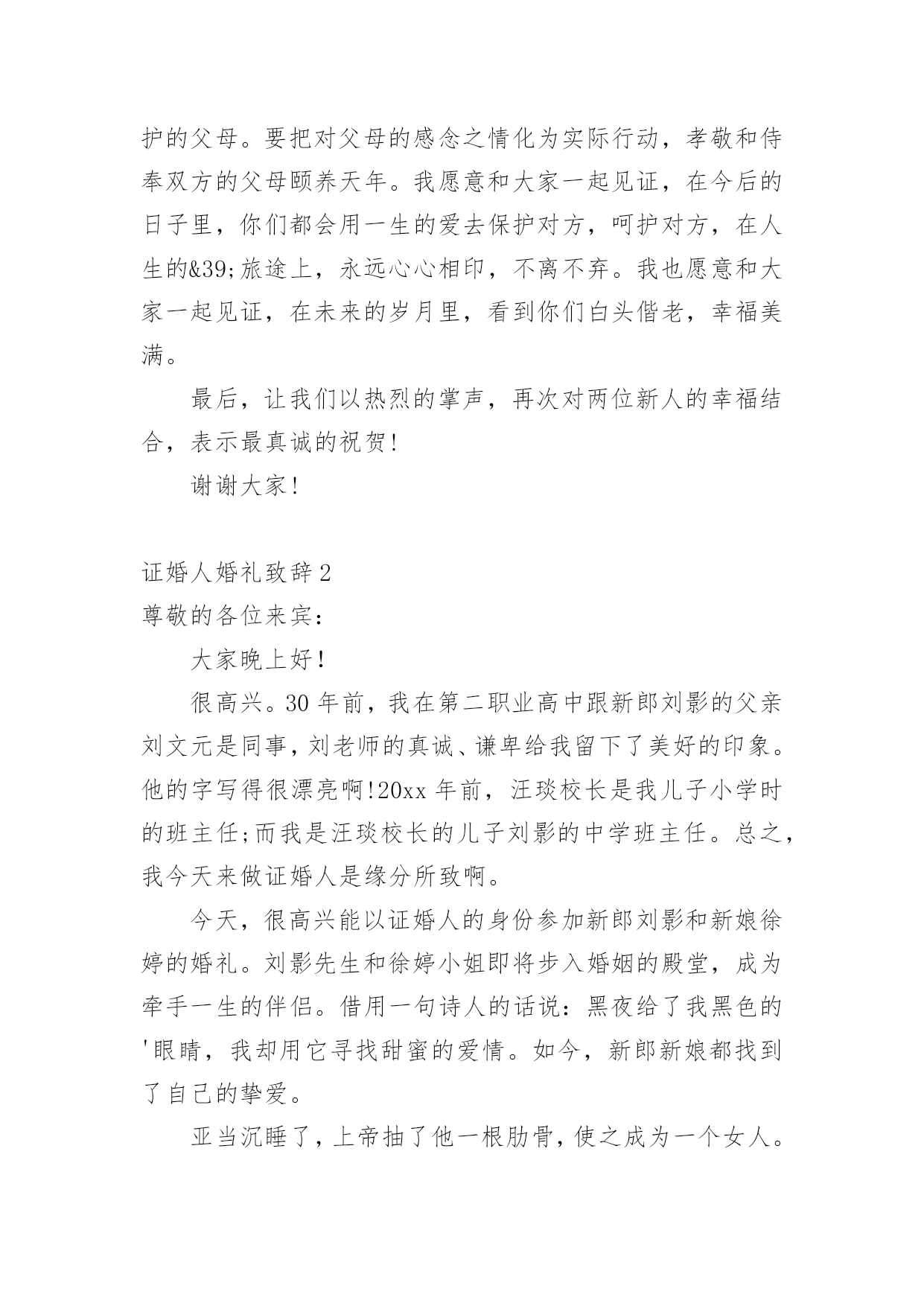 护的父母。要把对父母的感念之情化为实际行动，孝敬和侍奉双方的父母颐养天年。我愿意和大家一起见证，在今后的日子里，你们都会用一生的爱去保护对方，呵护对方，在人生的&39;旅途上，永远心心相印，不离不弃。我也愿意和大家一起见证，在未来的岁月里，看到你们白头偕老，幸福美满。

最后，让我们以热烈的掌声，再次对两位新人的幸福结合，表示最真诚的祝贺!

谢谢大家!

证婚人婚礼致辞2

尊敬的各位来宾：

大家晚上好!

很高兴。30年前，我在第二职业高中跟新郎刘影的父亲刘文元是同事，刘老师的真诚、谦卑给我留下了美好的印象。他的字写得很漂亮啊!20xx年前，汪琰校长是我儿子小学时的班主任;而我是汪琰校长的儿子刘影的中学班主任。总之，我今天来做证婚人是缘分所致啊。

今天，很高兴能以证婚人的身份参加新郎刘影和新娘徐婷的婚礼。刘影先生和徐婷小姐即将步入婚姻的殿堂，成为牵手一生的伴侣。借用一句诗人的话说：黑夜给了我黑色的'眼睛，我却用它寻找甜蜜的爱情。如今，新郎新娘都找到了自己的挚爱。

亚当沉睡了，上帝抽了他一根肋骨，使之成为一个女人。